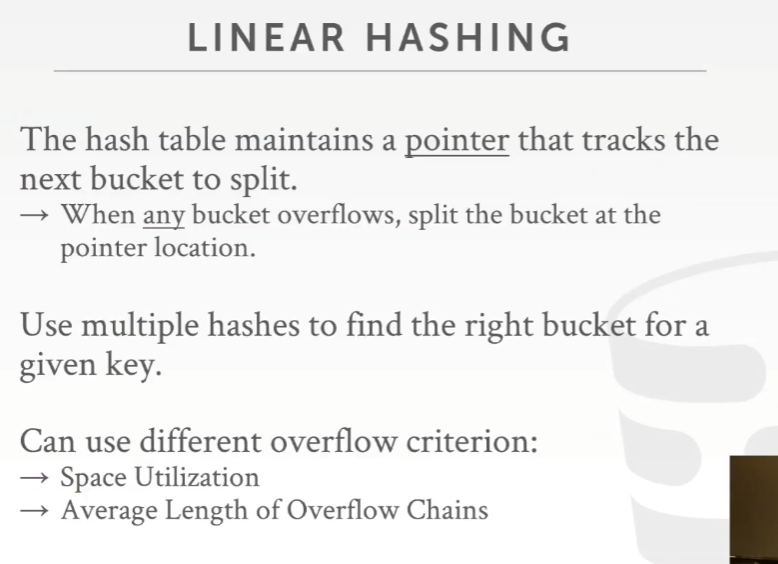 LINEAR HASHING

The hash table maintains a pointer that tracks the next bucket to split.
→ When any bucket overflows, split the bucket at the pointer location.

Use multiple hashes to find the right bucket for a given key.

Can use different overflow criterion:
→ Space Utilization
→ Average Length of Overflow Chains